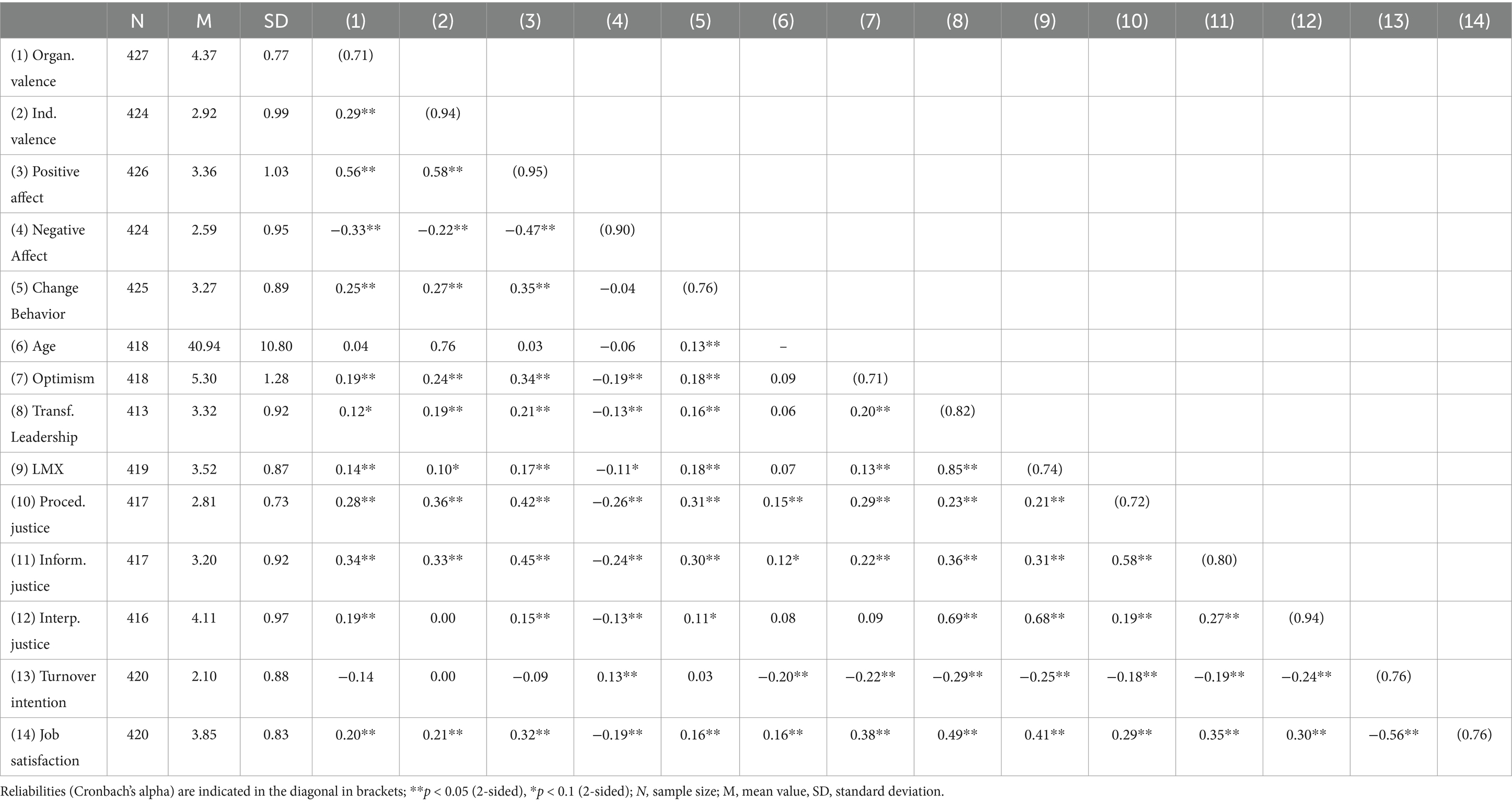 |  | N | M | SD | (1) | (2) | (3) | (4) | (5) | (6) | (7) | (8) | (9) | (10) | (11) | (12) | (13) | (14) |
|---|---|---|---|---|---|---|---|---|---|---|---|---|---|---|---|---|---|
| (1) Organ. valence | 427 | 4.37 | 0.77 | (0.71) |  |  |  |  |  |  |  |  |  |  |  |  |  |
| (2) Ind. valence | 424 | 2.92 | 0.99 | 0.29** | (0.94) |  |  |  |  |  |  |  |  |  |  |  |  |
| (3) Positive affect | 426 | 3.36 | 1.03 | 0.56** | 0.58** | (0.95) |  |  |  |  |  |  |  |  |  |  |  |
| (4) Negative Affect | 424 | 2.59 | 0.95 | −0.33** | −0.22** | −0.47** | (0.90) |  |  |  |  |  |  |  |  |  |  |
| (5) Change Behavior | 425 | 3.27 | 0.89 | 0.25** | 0.27** | 0.35** | −0.04 | (0.76) |  |  |  |  |  |  |  |  |  |
| (6) Age | 418 | 40.94 | 10.80 | 0.04 | 0.76 | 0.03 | −0.06 | 0.13** | – |  |  |  |  |  |  |  |  |
| (7) Optimism | 418 | 5.30 | 1.28 | 0.19** | 0.24** | 0.34** | −0.19** | 0.18** | 0.09 | (0.71) |  |  |  |  |  |  |  |
| (8) Transf. Leadership | 413 | 3.32 | 0.92 | 0.12* | 0.19** | 0.21** | −0.13** | 0.16** | 0.06 | 0.20** | (0.82) |  |  |  |  |  |  |
| (9) LMX | 419 | 3.52 | 0.87 | 0.14** | 0.10* | 0.17** | −0.11* | 0.18** | 0.07 | 0.13** | 0.85** | (0.74) |  |  |  |  |  |
| (10) Proced. justice | 417 | 2.81 | 0.73 | 0.28** | 0.36** | 0.42** | −0.26** | 0.31** | 0.15** | 0.29** | 0.23** | 0.21** | (0.72) |  |  |  |  |
| (11) Inform. justice | 417 | 3.20 | 0.92 | 0.34** | 0.33** | 0.45** | −0.24** | 0.30** | 0.12* | 0.22** | 0.36** | 0.31** | 0.58** | (0.80) |  |  |  |
| (12) Interp. justice | 416 | 4.11 | 0.97 | 0.19** | 0.00 | 0.15** | −0.13** | 0.11* | 0.08 | 0.09 | 0.69** | 0.68** | 0.19** | 0.27** | (0.94) |  |  |
| (13) Turnover intention | 420 | 2.10 | 0.88 | −0.14 | 0.00 | −0.09 | 0.13** | 0.03 | −0.20** | −0.22** | −0.29** | −0.25** | −0.18** | −0.19** | −0.24** | (0.76) |  |
| (14) Job satisfaction | 420 | 3.85 | 0.83 | 0.20** | 0.21** | 0.32** | −0.19** | 0.16** | 0.16** | 0.38** | 0.49** | 0.41** | 0.29** | 0.35** | 0.30** | −0.56** | (0.76) |

Reliabilities (Cronbach's alpha) are indicated in the diagonal in brackets; **$p$ < 0.05 (2-sided), *$p$ < 0.1 (2-sided); $N$, sample size; M, mean value, SD, standard deviation.